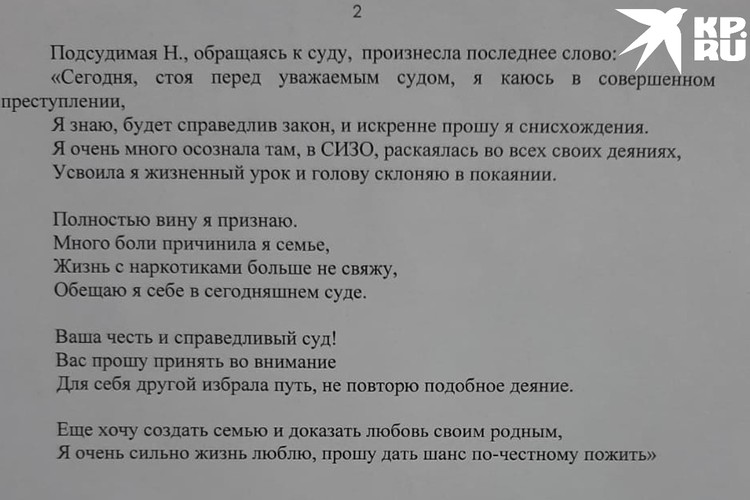 2

KP.RU

Подсудимая Н., обращаясь к суду, произнесла последнее слово:
«Сегодня, стоя перед уважаемым судом, я каюсь в совершенном преступлении,
Я знаю, будет справедлив закон, и искренне прошу я снисхождения.
Я очень много осознала там, в СИЗО, раскаялась во всех своих деяниях,
Усвоила я жизненный урок и голову склоняю в покаянии.

Полностью вину я признаю.
Много боли причинила я семье,
Жизнь с наркотиками больше не свяжу,
Обещаю я себе в сегодняшнем суде.

Ваша честь и справедливый суд!
Вас прошу принять во внимание
Для себя другой избрала путь, не повторю подобное деяние.

Еще хочу создать семью и доказать любовь своим родным,
Я очень сильно жизнь люблю, прошу дать шанс по-честному пожить»